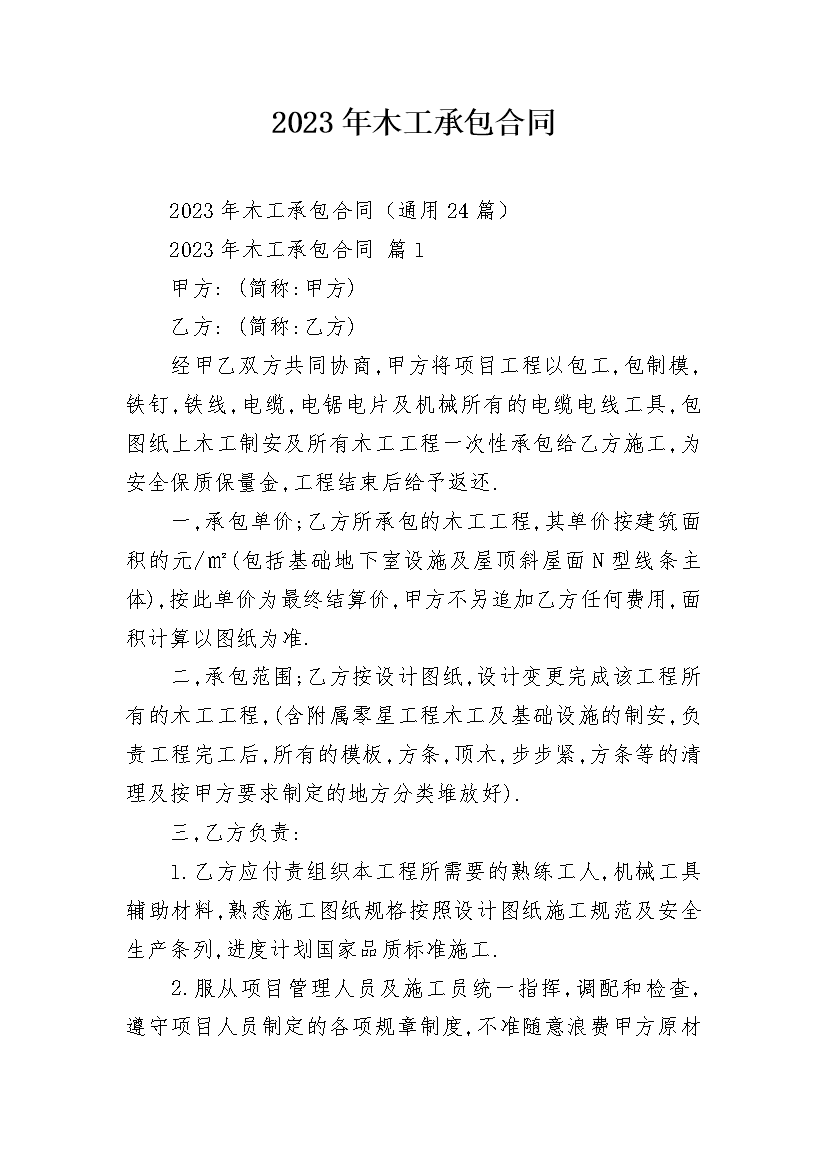 2023年木工承包合同

2023年木工承包合同（通用24篇）

2023年木工承包合同 篇1

甲方：（简称：甲方）

乙方：（简称：乙方）

经甲乙双方共同协商，甲方将项目工程以包工，包制模，铁钉，铁线，电缆，电锯电片及机械所有的电缆电线工具，包图纸上木工制安及所有木工工程一次性承包给乙方施工，为安全保质保量金，工程结束后给予返还.

一，承包单价；乙方所承包的木工工程，其单价按建筑面积的元/㎡(包括基础地下室设施及屋顶斜屋面N型线条主体)，按此单价为最终结算价，甲方不另追加乙方任何费用，面积计算以图纸为准.

二，承包范围；乙方按设计图纸，设计变更完成该工程所有的木工工程，(含附属零星工程木工及基础设施的制安，负责工程完工后，所有的模板，方条，顶木，步步紧，方条等的清理及按甲方要求制定的地方分类堆放好).

三，乙方负责：

1.乙方应付责组织本工程所需要的熟练工人，机械工具辅助材料，熟悉施工图纸规格按照设计图纸施工规范及安全生产条列，进度计划国家品质标准施工.

2.服从项目管理人员及施工员统一指挥，调配和检查，遵守项目人员制定的各项规章制度，不准随意浪费甲方原材